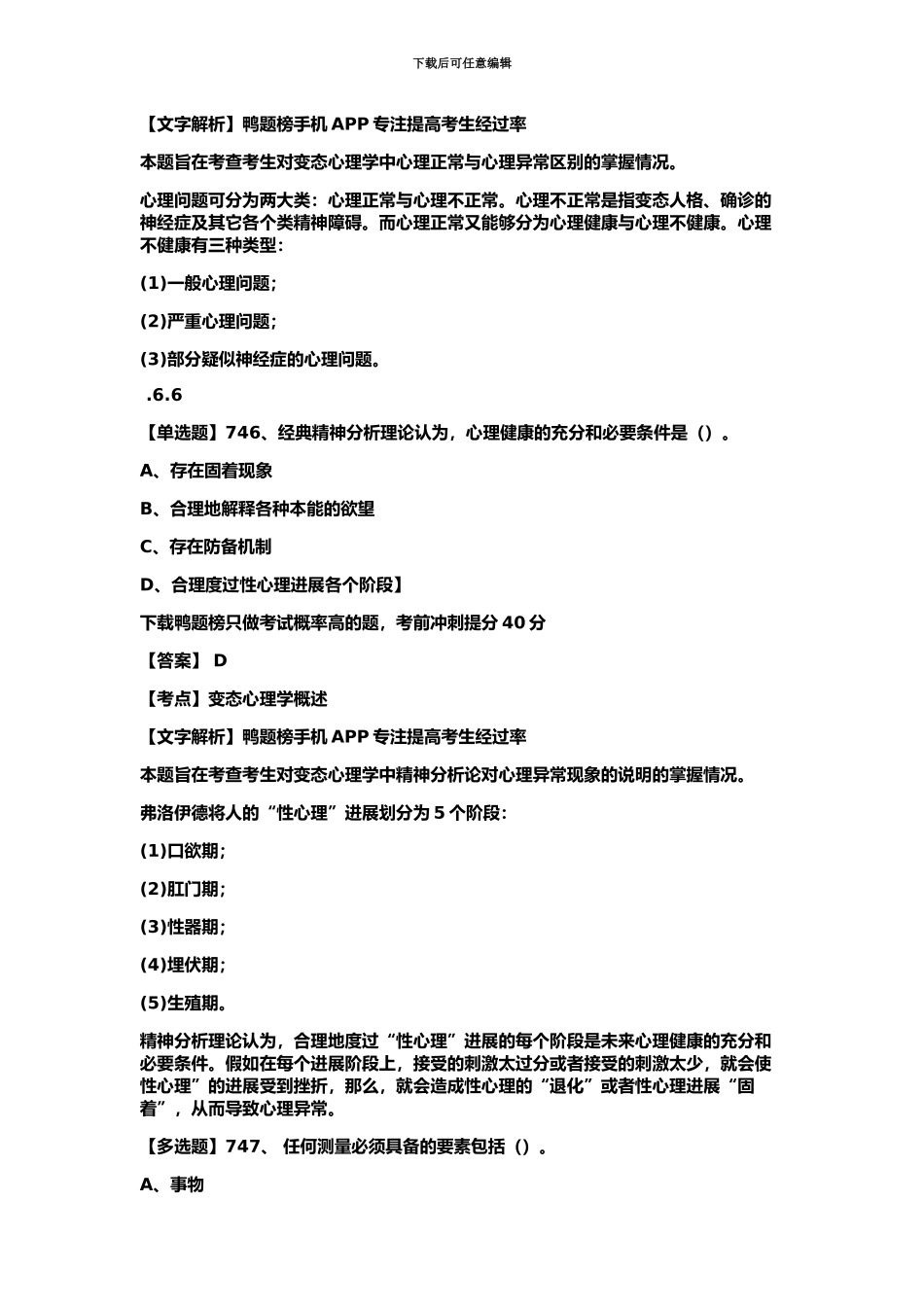 下载后可任意编辑

【文字解析】鸭题榜手机 APP 专注提高考生经过率

本题旨在考查考生对变态心理学中心理正常与心理异常区别的掌握情况。

心理问题可分为两大类：心理正常与心理不正常。心理不正常是指变态人格、确诊的神经症及其它各个类精神障碍。而心理正常又能够分为心理健康与心理不健康。心理不健康有三种类型：

(1)一般心理问题；

(2)严重心理问题；

(3)部分疑似神经症的心理问题。

.6.6

【单选题】746、经典精神分析理论认为，心理健康的充分和必要条件是（）。

A、存在固着现象

B、合理地解释各种本能的欲望

C、存在防备机制

D、合理度过性心理进展各个阶段】

下载鸭题榜只做考试概率高的题，考前冲刺提分 40 分

【答案】 D

【考点】变态心理学概述

【文字解析】鸭题榜手机 APP 专注提高考生经过率

本题旨在考查考生对变态心理学中精神分析论对心理异常现象的说明的掌握情况。

弗洛伊德将人的“性心理”进展划分为 5 个阶段：

(1)口欲期；

(2)肛门期；

(3)性器期；

(4)埋伏期；

(5)生殖期。

精神分析理论认为，合理地度过“性心理”进展的每个阶段是未来心理健康的充分和必要条件。假如在每个进展阶段上，接受的刺激太过分或者接受的刺激太少，就会使性心理”的进展受到挫折，那么，就会造成性心理的“退化”或者性心理进展“固着”，从而导致心理异常。

【多选题】747、 任何测量必须具备的要素包括（）。

A、事物